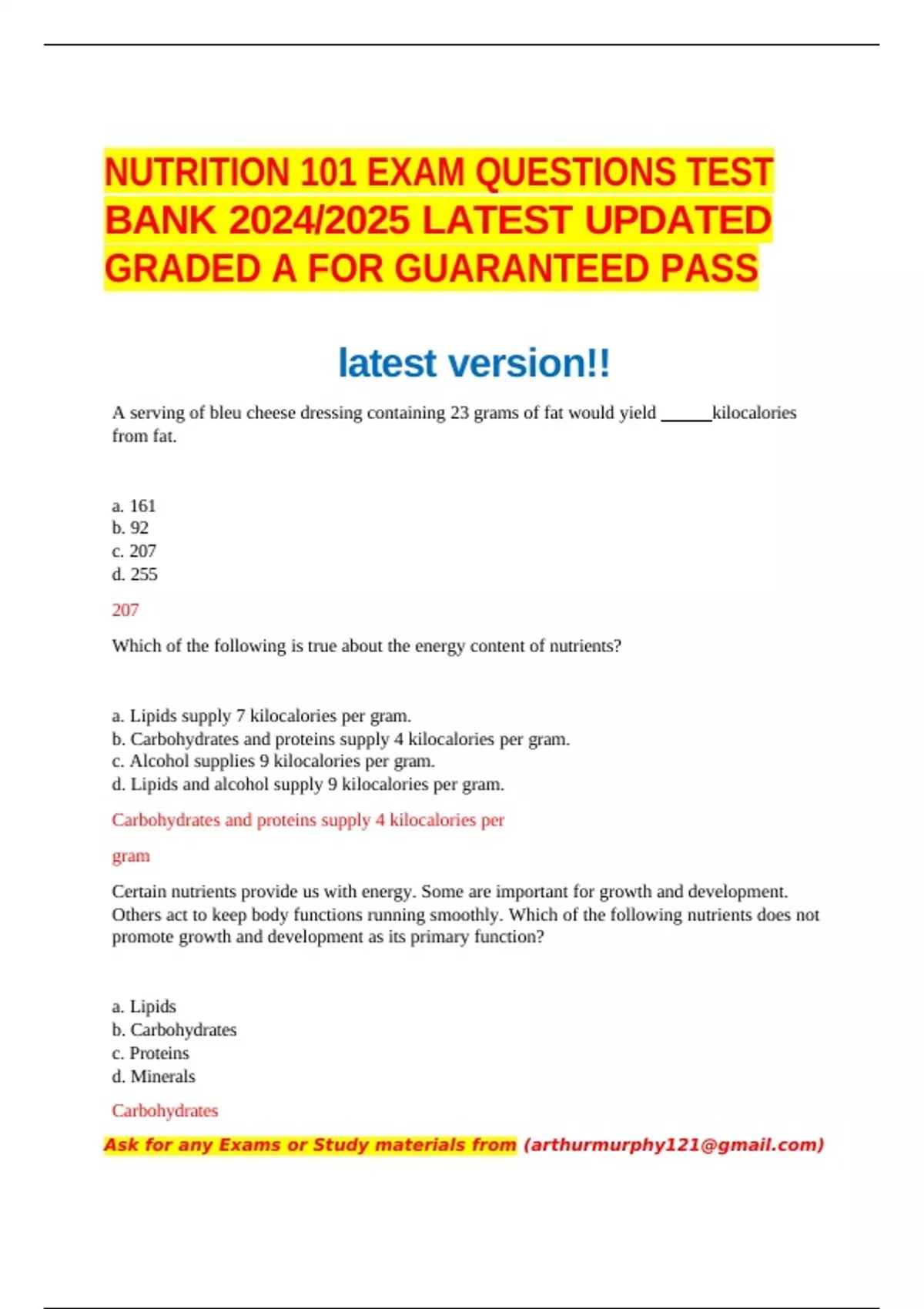 NUTRITION 101 EXAM QUESTIONS TEST BANK 2024/2025 LATEST UPDATED GRADED A FOR GUARANTEED PASS

latest version!!

A serving of bleu cheese dressing containing 23 grams of fat would yield ______kilocalories from fat.

a. 161
b. 92
c. 207
d. 255

207

Which of the following is true about the energy content of nutrients?

a. Lipids supply 7 kilocalories per gram.
b. Carbohydrates and proteins supply 4 kilocalories per gram.
c. Alcohol supplies 9 kilocalories per gram.
d. Lipids and alcohol supply 9 kilocalories per gram.

Carbohydrates and proteins supply 4 kilocalories per

gram

Certain nutrients provide us with energy. Some are important for growth and development. Others act to keep body functions running smoothly. Which of the following nutrients does not promote growth and development as its primary function?

a. Lipids
b. Carbohydrates
c. Proteins
d. Minerals

Carbohydrates

Ask for any Exams or Study materials from (arthurmurphy121@gmail.com)